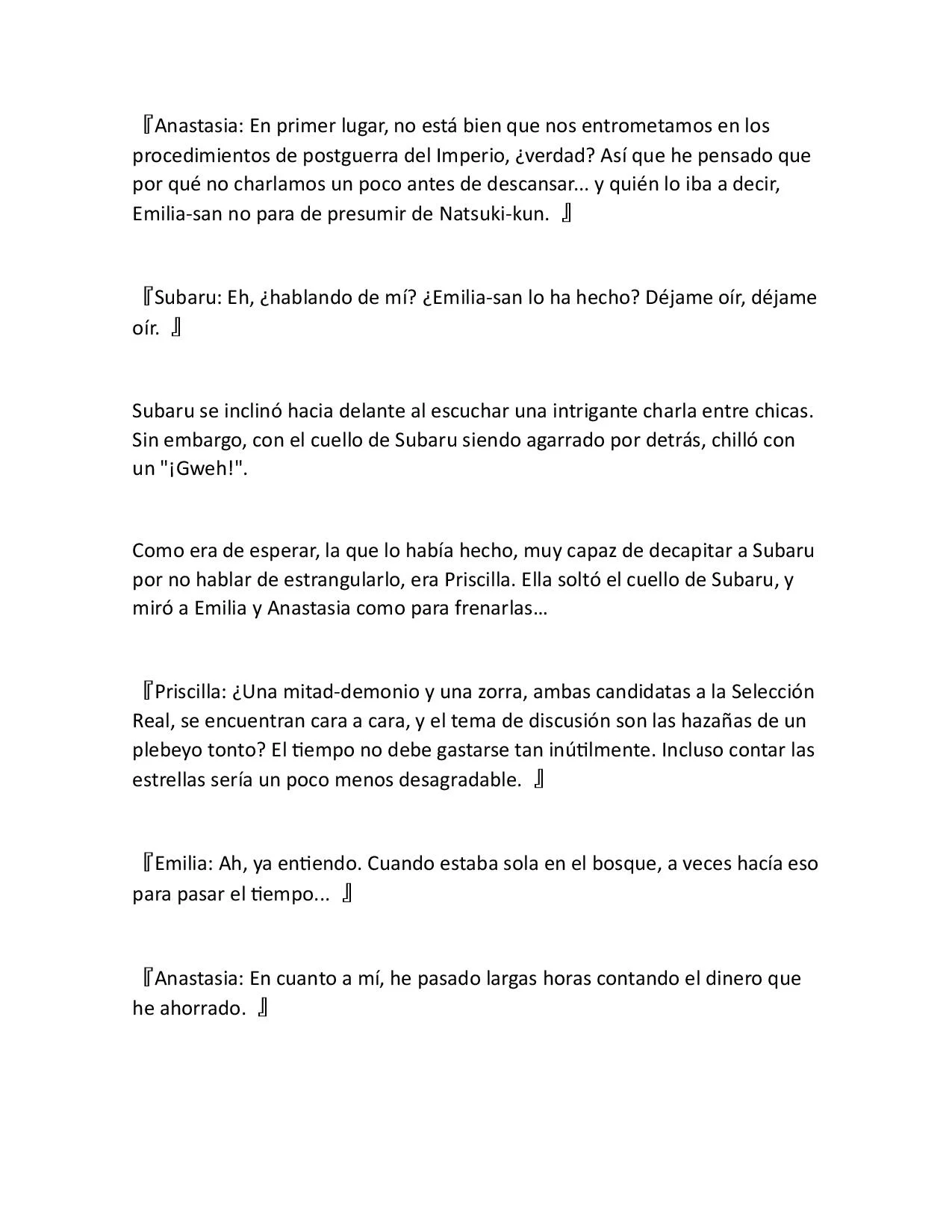 『Anastasia: En primer lugar, no está bien que nos entrometamos en los procedimientos de postguerra del Imperio, ¿verdad? Así que he pensado que por qué no charlamos un poco antes de descansar... y quién lo iba a decir, Emilia-san no para de presumir de Natsuki-kun. 』

『Subaru: Eh, ¿hablando de mí? ¿Emilia-san lo ha hecho? Déjame oír, déjame oír. 』

Subaru se inclinó hacia delante al escuchar una intrigante charla entre chicas. Sin embargo, con el cuello de Subaru siendo agarrado por detrás, chilló con un "¡Gweh!".

Como era de esperar, la que lo había hecho, muy capaz de decapitar a Subaru por no hablar de estrangularlo, era Priscilla. Ella soltó el cuello de Subaru, y miró a Emilia y Anastasia como para frenarlas…

『Priscilla: ¿Una mitad-demonio y una zorra, ambas candidatas a la Selección Real, se encuentran cara a cara, y el tema de discusión son las hazañas de un plebeyo tonto? El tiempo no debe gastarse tan inútilmente. Incluso contar las estrellas sería un poco menos desagradable. 』

『Emilia: Ah, ya entiendo. Cuando estaba sola en el bosque, a veces hacía eso para pasar el tiempo... 』

『Anastasia: En cuanto a mí, he pasado largas horas contando el dinero que he ahorrado. 』